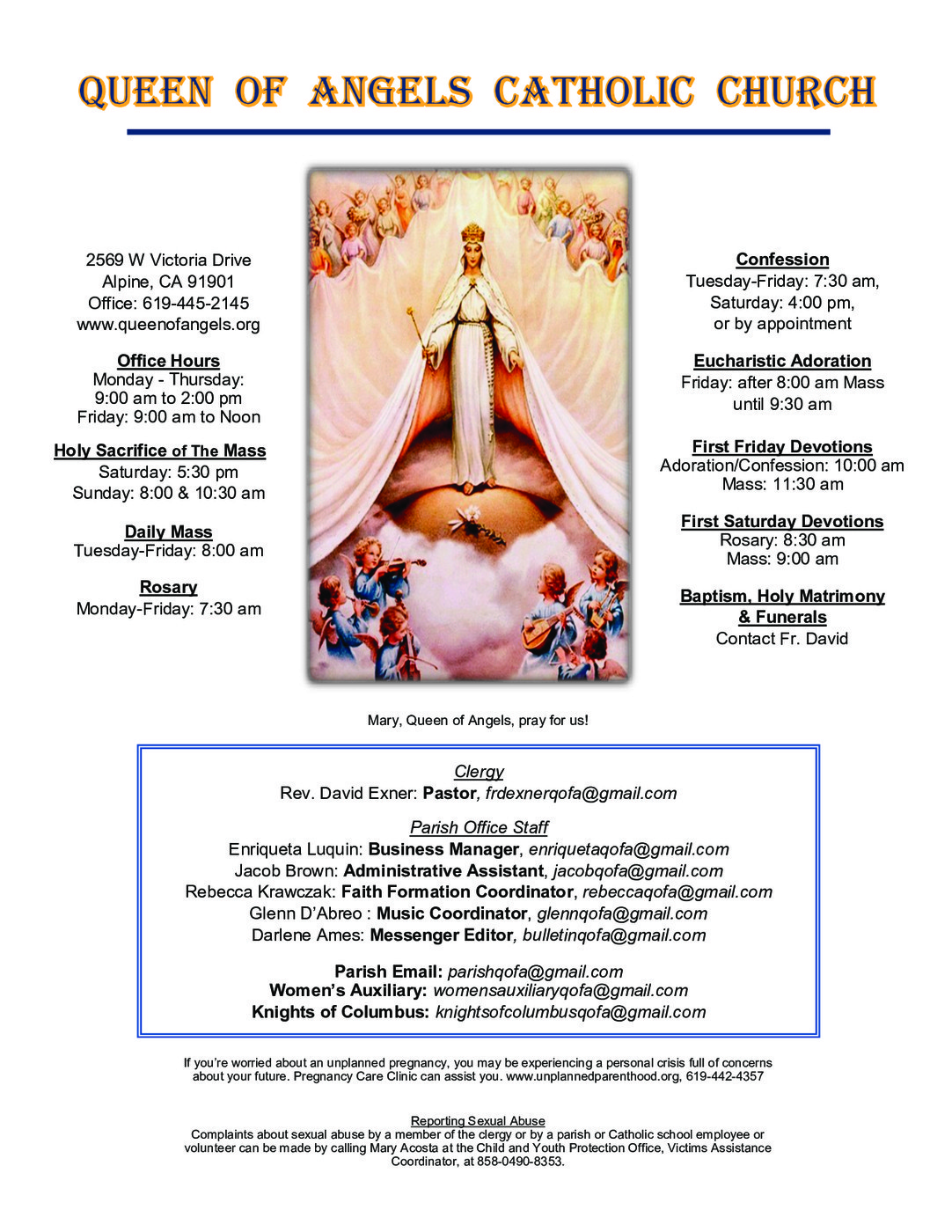 QUEEN OF ANGELS CATHOLIC CHURCH

2569 W Victoria Drive
Alpine, CA 91901
Office: 619-445-2145
www.queenofangels.org

Office Hours
Monday - Thursday:
9:00 am to 2:00 pm
Friday: 9:00 am to Noon

Holy Sacrifice of The Mass
Saturday: 5:30 pm
Sunday: 8:00 & 10:30 am

Daily Mass
Tuesday-Friday: 8:00 am

Rosary
Monday-Friday: 7:30 am

Confession
Tuesday-Friday: 7:30 am,
Saturday: 4:00 pm,
or by appointment

Eucharistic Adoration
Friday: after 8:00 am Mass
until 9:30 am

First Friday Devotions
Adoration/Confession: 10:00 am
Mass: 11:30 am

First Saturday Devotions
Rosary: 8:30 am
Mass: 9:00 am

Baptism, Holy Matrimony & Funerals
Contact Fr. David

Mary, Queen of Angels, pray for us!

Clergy
Rev. David Exner: Pastor, frdexnerqofa@gmail.com

Parish Office Staff
Enriqueta Luquin: Business Manager, enriquetaqofa@gmail.com
Jacob Brown: Administrative Assistant, jacobqofa@gmail.com
Rebecca Krawczak: Faith Formation Coordinator, rebeccaqofa@gmail.com
Glenn D'Abreo : Music Coordinator, glennqofa@gmail.com
Darlene Ames: Messenger Editor, bulletinqofa@gmail.com

Parish Email: parishqofa@gmail.com
Women's Auxiliary: womensauxiliaryqofa@gmail.com
Knights of Columbus: knightsofcolumbusqofa@gmail.com

If you're worried about an unplanned pregnancy, you may be experiencing a personal crisis full of concerns about your future. Pregnancy Care Clinic can assist you. www.unplannedparenthood.org, 619-442-4357

Reporting Sexual Abuse
Complaints about sexual abuse by a member of the clergy or by a parish or Catholic school employee or volunteer can be made by calling Mary Acosta at the Child and Youth Protection Office, Victims Assistance Coordinator, at 858-0490-8353.